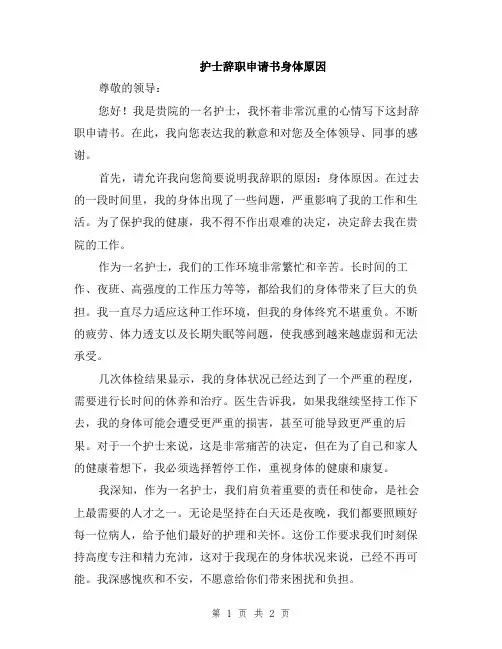 护士辞职申请书身体原因

尊敬的领导：

您好！我是贵院的一名护士，我怀着非常沉重的心情写下这封辞职申请书。在此，我向您表达我的歉意和对您及全体领导、同事的感谢。

首先，请允许我向您简要说明我辞职的原因：身体原因。在过去的一段时间里，我的身体出现了一些问题，严重影响了我的工作和生活。为了保护我的健康，我不得不作出艰难的决定，决定辞去我在贵院的工作。

作为一名护士，我们的工作环境非常繁忙和辛苦。长时间的工作、夜班、高强度的工作压力等等，都给我们的身体带来了巨大的负担。我一直尽力适应这种工作环境，但我的身体终究不堪重负。不断的疲劳、体力透支以及长期失眠等问题，使我感到越来越虚弱和无法承受。

几次体检结果显示，我的身体状况已经达到了一个严重的程度，需要进行长时间的休养和治疗。医生告诉我，如果我继续坚持工作下去，我的身体可能会遭受更严重的损害，甚至可能导致更严重的后果。对于一个护士来说，这是非常痛苦的决定，但在为了自己和家人的健康着想下，我必须选择暂停工作，重视身体的健康和康复。

我深知，作为一名护士，我们肩负着重要的责任和使命，是社会上最需要的人才之一。无论是坚持在白天还是夜晚，我们都要照顾好每一位病人，给予他们最好的护理和关怀。这份工作要求我们时刻保持高度专注和精力充沛，这对于我现在的身体状况来说，已经不再可能。我深感愧疚和不安，不愿意给你们带来困扰和负担。

第 1 页 共 2 页